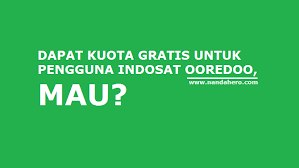 DAPAT KUOTA GRATIS UNTUK PENGGUNA INDOSAT OOREDOO,

www.nandahero.com

MAU?